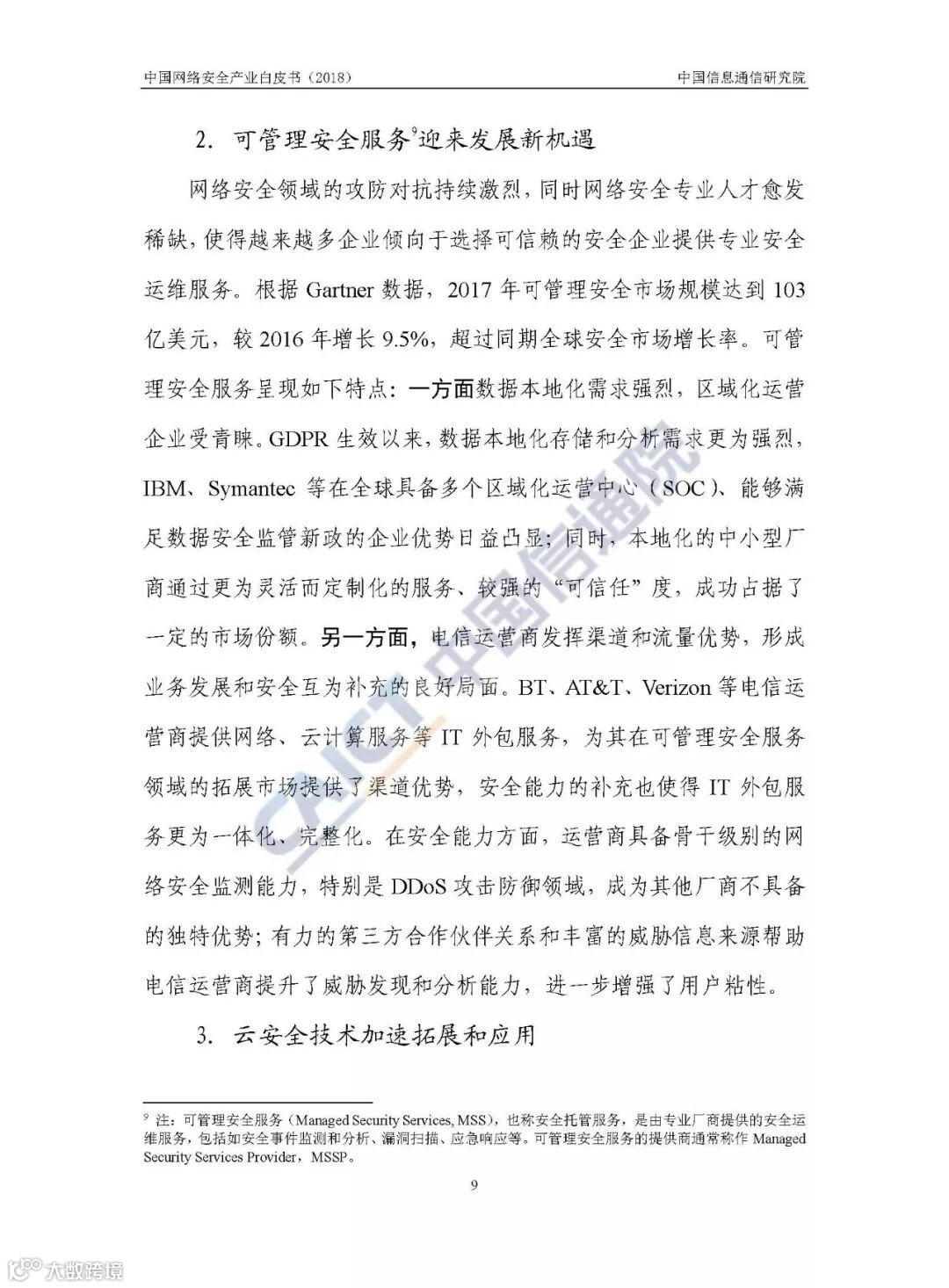 中国网络安全产业白皮书（2018）

中国信息通信研究院

2. 可管理安全服务$^9$迎来发展新机遇

网络安全领域的攻防对抗持续激烈，同时网络安全专业人才愈发稀缺，使得越来越多企业倾向于选择可信赖的安全企业提供专业安全运维服务。根据 Gartner 数据，2017 年可管理安全市场规模达到 103 亿美元，较 2016 年增长 9.5%，超过同期全球安全市场增长率。可管理安全服务呈现如下特点：一方面数据本地化需求强烈，区域化运营企业受青睐。GDPR 生效以来，数据本地化存储和分析需求更为强烈，IBM、Symantec 等在全球具备多个区域化运营中心（SOC）、能够满足数据安全监管新政的企业优势日益凸显；同时，本地化的中小型厂商通过更为灵活而定制化的服务、较强的“可信任”度，成功占据了一定的市场份额。另一方面，电信运营商发挥渠道和流量优势，形成业务发展和安全互为补充的良好局面。BT、AT&T、Verizon 等电信运营商提供网络、云计算服务等 IT 外包服务，为其在可管理安全服务领域的拓展市场提供了渠道优势，安全能力的补充也使得 IT 外包服务更为一体化、完整化。在安全能力方面，运营商具备骨干级别的网络安全监测能力，特别是 DDoS 攻击防御领域，成为其他厂商不具备的独特优势；有力的第三方合作伙伴关系和丰富的威胁信息来源帮助电信运营商提升了威胁发现和分析能力，进一步增强了用户粘性。

3. 云安全技术加速拓展和应用

$^9$ 注：可管理安全服务（Managed Security Services, MSS），也称安全托管服务，是由专业厂商提供的安全运维服务，包括如安全事件监测和分析、漏洞扫描、应急响应等。可管理安全服务的提供商通常称作 Managed Security Services Provider，MSSP。

9

CAICT 中国信通院

大数跨境